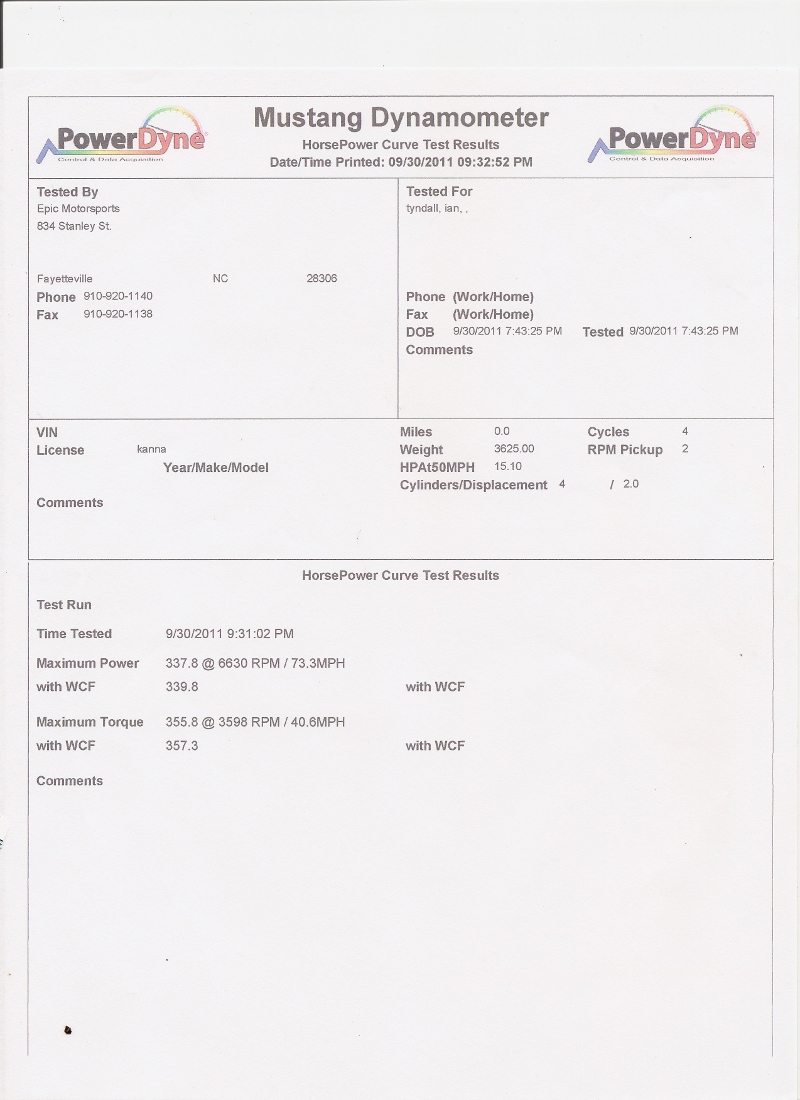 PowerDyne
Control & Data Acquisition

Mustang Dynamometer
HorsePower Curve Test Results
Date/Time Printed: 09/30/2011 09:32:52 PM

PowerDyne
Control & Data Acquisition

Tested By
Epic Motorsports
834 Stanley St.

Fayetteville NC 28306
Phone 910-920-1140
Fax 910-920-1138

Tested For
tyndall, ian, ,

Phone (Work/Home)
Fax (Work/Home)
DOB 9/30/2011 7:43:25 PM Tested 9/30/2011 7:43:25 PM
Comments

VIN
License kanna
Year/Make/Model

Comments

Miles 0.0
Weight 3625.00
HPAt50MPH 15.10
Cylinders/Displacement 4 / 2.0

Cycles 4
RPM Pickup 2

HorsePower Curve Test Results

Test Run

Time Tested 9/30/2011 9:31:02 PM

Maximum Power 337.8 @ 6630 RPM / 73.3MPH
with WCF 339.8 with WCF

Maximum Torque 355.8 @ 3598 RPM / 40.6MPH
with WCF 357.3 with WCF

Comments